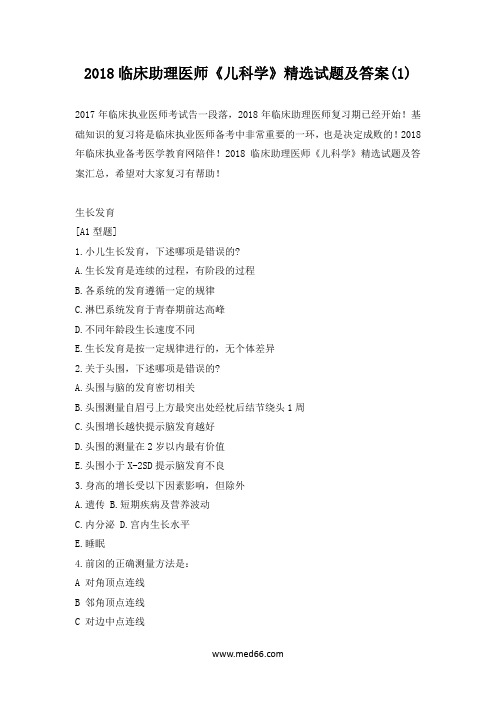 2018 临床助理医师《儿科学》精选试题及答案(1)

2017 年临床执业医师考试告一段落，2018 年临床助理医师复习期已经开始！基础知识的复习将是临床执业医师备考中非常重要的一环，也是决定成败的！2018 年临床执业备考医学教育网陪伴！2018 临床助理医师《儿科学》精选试题及答案汇总，希望对大家复习有帮助！

生长发育
[A1 型题]
1.小儿生长发育，下述哪项是错误的?
A.生长发育是连续的过程，有阶段的过程
B.各系统的发育遵循一定的规律
C.淋巴系统发育于青春期前达高峰
D.不同年龄段生长速度不同
E.生长发育是按一定规律进行的，无个体差异
2.关于头围，下述哪项是错误的?
A.头围与脑的发育密切相关
B.头围测量自眉弓上方最突出处经枕后结节绕头 1 周
C.头围增长越快提示脑发育越好
D.头围的测量在 2 岁以内最有价值
E.头围小于 X-2SD 提示脑发育不良
3.身高的增长受以下因素影响，但除外
A.遗传 B.短期疾病及营养波动
C.内分泌 D.宫内生长水平
E.睡眠
4.前囟的正确测量方法是：
A 对角顶点连线
B 邻角顶点连线
C 对边中点连线

www.med66.com